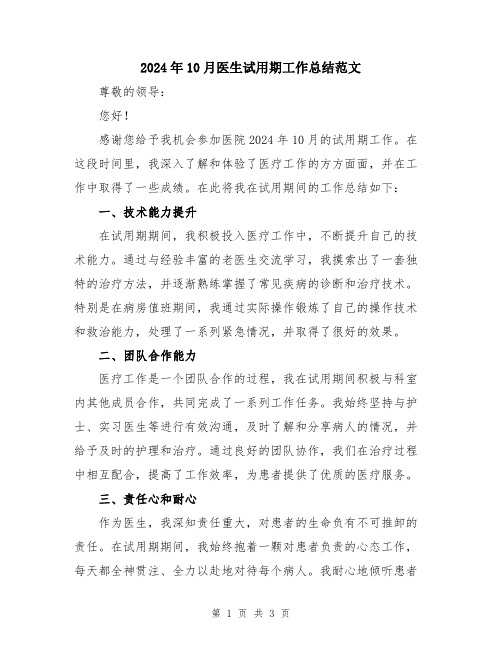 2024年10月医生试用期工作总结范文

尊敬的领导：

您好！

感谢您给予我机会参加医院2024年10月的试用期工作。在这段时间里，我深入了解和体验了医疗工作的方方面面，并在工作中取得了一些成绩。在此将我在试用期间的工作总结如下：

一、技术能力提升

在试用期期间，我积极投入医疗工作中，不断提升自己的技术能力。通过与经验丰富的老医生交流学习，我摸索出了一套独特的治疗方法，并逐渐熟练掌握了常见疾病的诊断和治疗技术。特别是在病房值班期间，我通过实际操作锻炼了自己的操作技术和救治能力，处理了一系列紧急情况，并取得了很好的效果。

二、团队合作能力

医疗工作是一个团队合作的过程，我在试用期间积极与科室内其他成员合作，共同完成了一系列工作任务。我始终坚持与护士、实习医生等进行有效沟通，及时了解和分享病人的情况，并给予及时的护理和治疗。通过良好的团队协作，我们在治疗过程中相互配合，提高了工作效率，为患者提供了优质的医疗服务。

三、责任心和耐心

作为医生，我深知责任重大，对患者的生命负有不可推卸的责任。在试用期期间，我始终抱着一颗对患者负责的心态工作，每天都全神贯注、全力以赴地对待每个病人。我耐心地倾听患者

第 1 页 共 3 页